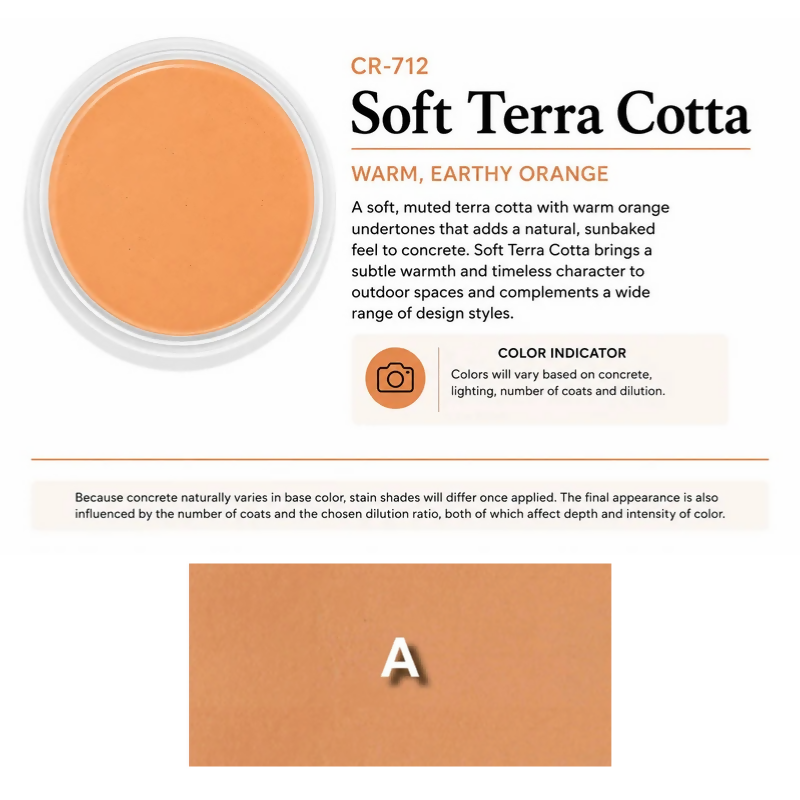 CR-712

Soft Terra Cotta

WARM, EARTHY ORANGE

A soft, muted terra cotta with warm orange undertones that adds a natural, sunbaked feel to concrete. Soft Terra Cotta brings a subtle warmth and timeless character to outdoor spaces and complements a wide range of design styles.

COLOR INDICATOR

Colors will vary based on concrete, lighting, number of coats and dilution.

Because concrete naturally varies in base color, stain shades will differ once applied. The final appearance is also influenced by the number of coats and the chosen dilution ratio, both of which affect depth and intensity of color.

A